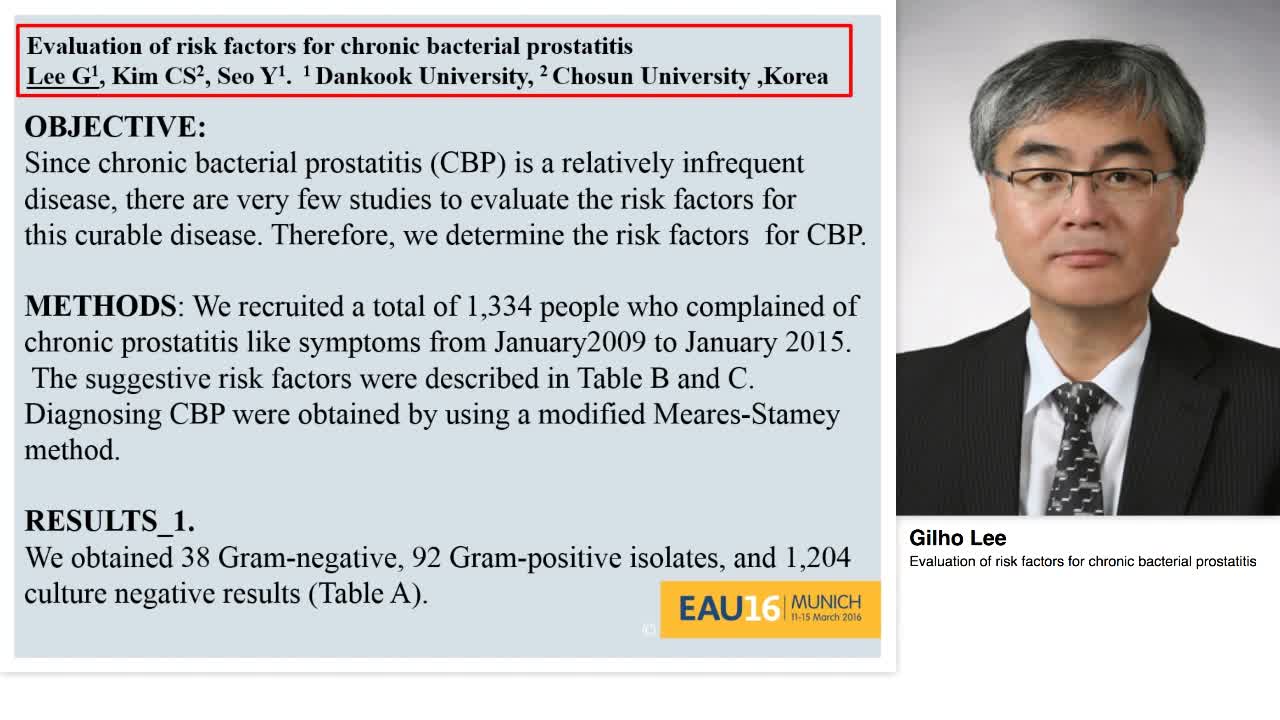 Evaluation of risk factors for chronic bacterial prostatitis
Lee G$^1$, Kim CS$^2$, Seo Y$^1$. $^1$ Dankook University, $^2$ Chosun University ,Korea

OBJECTIVE:
Since chronic bacterial prostatitis (CBP) is a relatively infrequent disease, there are very few studies to evaluate the risk factors for this curable disease. Therefore, we determine the risk factors for CBP.

METHODS: We recruited a total of 1,334 people who complained of chronic prostatitis like symptoms from January2009 to January 2015. The suggestive risk factors were described in Table B and C. Diagnosing CBP were obtained by using a modified Meares-Stamey method.

RESULTS_1.
We obtained 38 Gram-negative, 92 Gram-positive isolates, and 1,204 culture negative results (Table A).

EAU16 MUNICH 11-15 March 2016

Gilho Lee
Evaluation of risk factors for chronic bacterial prostatitis